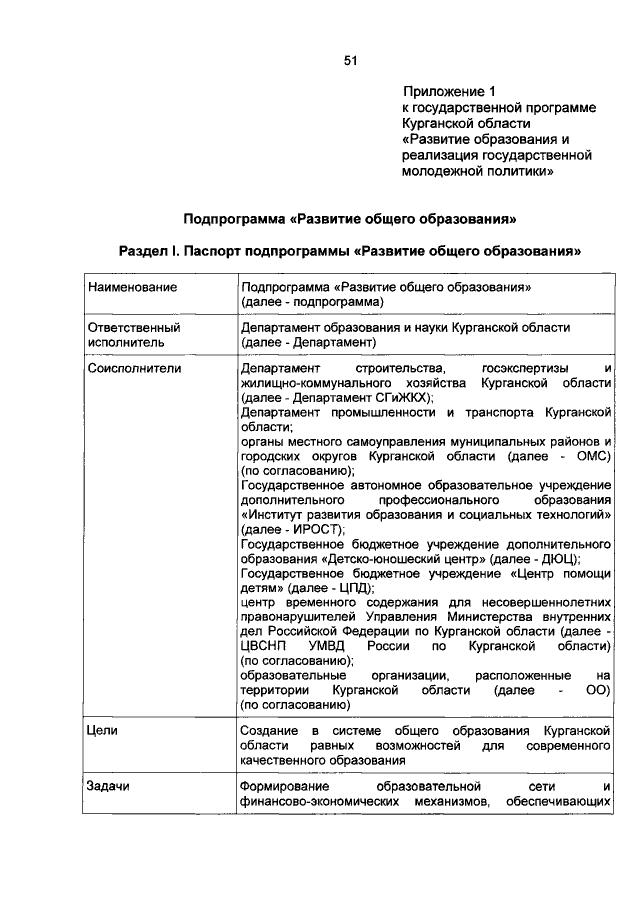 51

Приложение 1
к государственной программе Курганской области «Развитие образования и реализация государственной молодежной политики»

Подпрограмма «Развитие общего образования»

Раздел I. Паспорт подпрограммы «Развитие общего образования»

| Наименование | Подпрограмма «Развитие общего образования» (далее - подпрограмма) |
|---|---|
| Ответственный исполнитель | Департамент образования и науки Курганской области (далее - Департамент) |
| Соисполнители | Департамент строительства, госэкспертизы и жилищно-коммунального хозяйства Курганской области (далее - Департамент СГиЖКХ); Департамент промышленности и транспорта Курганской области; органы местного самоуправления муниципальных районов и городских округов Курганской области (далее - ОМС) (по согласованию); Государственное автономное образовательное учреждение дополнительного профессионального образования «Институт развития образования и социальных технологий» (далее - ИРОСТ); Государственное бюджетное учреждение дополнительного образования «Детско-юношеский центр» (далее - ДЮЦ); Государственное бюджетное учреждение «Центр помощи детям» (далее - ЦПД); центр временного содержания для несовершеннолетних правонарушителей Управления Министерства внутренних дел Российской Федерации по Курганской области (далее - ЦВСНП УМВД России по Курганской области) (по согласованию); образовательные организации, расположенные на территории Курганской области (далее - ОО) (по согласованию) |
| Цели | Создание в системе общего образования Курганской области равных возможностей для современного качественного образования |
| Задачи | Формирование образовательной сети и финансово-экономических механизмов, обеспечивающих |